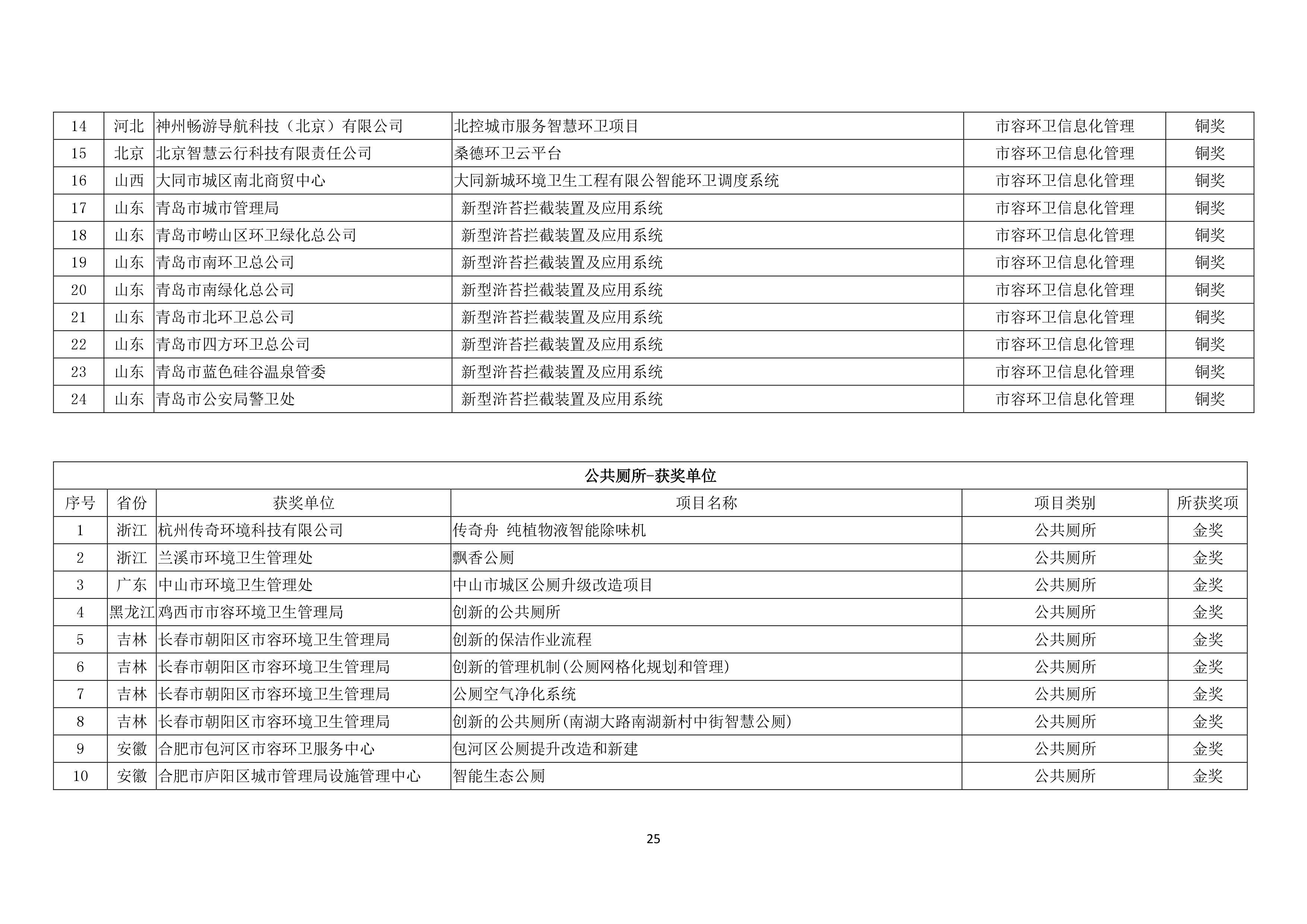 | 14 | 河北 | 神州畅游导航科技（北京）有限公司 | 北控城市服务智慧环卫项目 | 市容环卫信息化管理 | 铜奖 |
|---|---|---|---|---|---|
| 15 | 北京 | 北京智慧云行科技有限责任公司 | 桑德环卫云平台 | 市容环卫信息化管理 | 铜奖 |
| 16 | 山西 | 大同市城区南北商贸中心 | 大同新城环境卫生工程有限公智能环卫调度系统 | 市容环卫信息化管理 | 铜奖 |
| 17 | 山东 | 青岛市城市管理局 | 新型浒苔拦截装置及应用系统 | 市容环卫信息化管理 | 铜奖 |
| 18 | 山东 | 青岛市崂山区环卫绿化总公司 | 新型浒苔拦截装置及应用系统 | 市容环卫信息化管理 | 铜奖 |
| 19 | 山东 | 青岛市南环卫总公司 | 新型浒苔拦截装置及应用系统 | 市容环卫信息化管理 | 铜奖 |
| 20 | 山东 | 青岛市南绿化总公司 | 新型浒苔拦截装置及应用系统 | 市容环卫信息化管理 | 铜奖 |
| 21 | 山东 | 青岛市北环卫总公司 | 新型浒苔拦截装置及应用系统 | 市容环卫信息化管理 | 铜奖 |
| 22 | 山东 | 青岛市四方环卫总公司 | 新型浒苔拦截装置及应用系统 | 市容环卫信息化管理 | 铜奖 |
| 23 | 山东 | 青岛市蓝色硅谷温泉管委 | 新型浒苔拦截装置及应用系统 | 市容环卫信息化管理 | 铜奖 |
| 24 | 山东 | 青岛市公安局警卫处 | 新型浒苔拦截装置及应用系统 | 市容环卫信息化管理 | 铜奖 |

公共厕所-获奖单位

| 序号 | 省份 | 获奖单位 | 项目名称 | 项目类别 | 所获奖项 |
|---|---|---|---|---|---|
| 1 | 浙江 | 杭州传奇环境科技有限公司 | 传奇舟 纯植物液智能除味机 | 公共厕所 | 金奖 |
| 2 | 浙江 | 兰溪市环境卫生管理处 | 飘香公厕 | 公共厕所 | 金奖 |
| 3 | 广东 | 中山市环境卫生管理处 | 中山市城区公厕升级改造项目 | 公共厕所 | 金奖 |
| 4 | 黑龙江 | 鸡西市市容环境卫生管理局 | 创新的公共厕所 | 公共厕所 | 金奖 |
| 5 | 吉林 | 长春市朝阳区市容环境卫生管理局 | 创新的保洁作业流程 | 公共厕所 | 金奖 |
| 6 | 吉林 | 长春市朝阳区市容环境卫生管理局 | 创新的管理机制(公厕网格化规划和管理) | 公共厕所 | 金奖 |
| 7 | 吉林 | 长春市朝阳区市容环境卫生管理局 | 公厕空气净化系统 | 公共厕所 | 金奖 |
| 8 | 吉林 | 长春市朝阳区市容环境卫生管理局 | 创新的公共厕所(南湖大路南湖新村中街智慧公厕) | 公共厕所 | 金奖 |
| 9 | 安徽 | 合肥市包河区市容环卫服务中心 | 包河区公厕提升改造和新建 | 公共厕所 | 金奖 |
| 10 | 安徽 | 合肥市庐阳区城市管理局设施管理中心 | 智能生态公厕 | 公共厕所 | 金奖 |

25